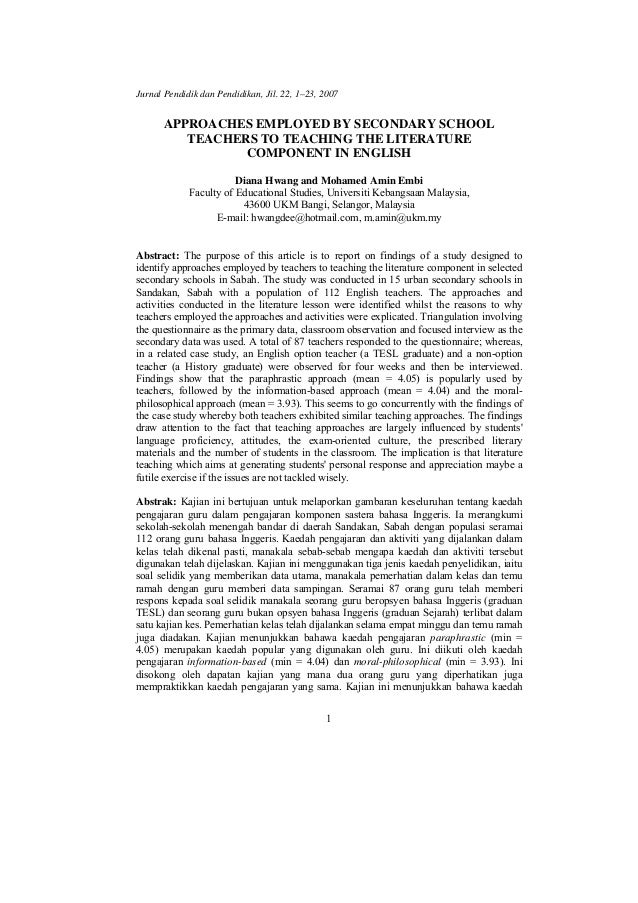 Jurnal Pendidik dan Pendidikan, Jil. 22, 1–23, 2007

APPROACHES EMPLOYED BY SECONDARY SCHOOL TEACHERS TO TEACHING THE LITERATURE COMPONENT IN ENGLISH

Diana Hwang and Mohamed Amin Embi
Faculty of Educational Studies, Universiti Kebangsaan Malaysia, 43600 UKM Bangi, Selangor, Malaysia
E-mail: hwangdee@hotmail.com, m.amin@ukm.my

Abstract: The purpose of this article is to report on findings of a study designed to identify approaches employed by teachers to teaching the literature component in selected secondary schools in Sabah. The study was conducted in 15 urban secondary schools in Sandakan, Sabah with a population of 112 English teachers. The approaches and activities conducted in the literature lesson were identified whilst the reasons to why teachers employed the approaches and activities were explicated. Triangulation involving the questionnaire as the primary data, classroom observation and focused interview as the secondary data was used. A total of 87 teachers responded to the questionnaire; whereas, in a related case study, an English option teacher (a TESL graduate) and a non-option teacher (a History graduate) were observed for four weeks and then be interviewed. Findings show that the paraphrastic approach (mean = 4.05) is popularly used by teachers, followed by the information-based approach (mean = 4.04) and the moral-philosophical approach (mean = 3.93). This seems to go concurrently with the findings of the case study whereby both teachers exhibited similar teaching approaches. The findings draw attention to the fact that teaching approaches are largely influenced by students' language proficiency, attitudes, the exam-oriented culture, the prescribed literary materials and the number of students in the classroom. The implication is that literature teaching which aims at generating students' personal response and appreciation maybe a futile exercise if the issues are not tackled wisely.

Abstrak: Kajian ini bertujuan untuk melaporkan gambaran keseluruhan tentang kaedah pengajaran guru dalam pengajaran komponen sastera bahasa Inggeris. Ia merangkumi sekolah-sekolah menengah bandar di daerah Sandakan, Sabah dengan populasi seramai 112 orang guru bahasa Inggeris. Kaedah pengajaran dan aktiviti yang dijalankan dalam kelas telah dikenal pasti, manakala sebab-sebab mengapa kaedah dan aktiviti tersebut digunakan telah dijelaskan. Kajian ini menggunakan tiga jenis kaedah penyelidikan, iaitu soal selidik yang memberikan data utama, manakala pemerhatian dalam kelas dan temu ramah dengan guru memberi data sampingan. Seramai 87 orang guru telah memberi respons kepada soal selidik manakala seorang guru beropsyen bahasa Inggeris (graduan TESL) dan seorang guru bukan opsyen bahasa Inggeris (graduan Sejarah) terlibat dalam satu kajian kes. Pemerhatian kelas telah dijalankan selama empat minggu dan temu ramah juga diadakan. Kajian menunjukkan bahawa kaedah pengajaran paraphrastic (min = 4.05) merupakan kaedah popular yang digunakan oleh guru. Ini diikuti oleh kaedah pengajaran information-based (min = 4.04) dan moral-philosophical (min = 3.93). Ini disokong oleh dapatan kajian yang mana dua orang guru yang diperhatikan juga mempraktikkan kaedah pengajaran yang sama. Kajian ini menunjukkan bahawa kaedah

1